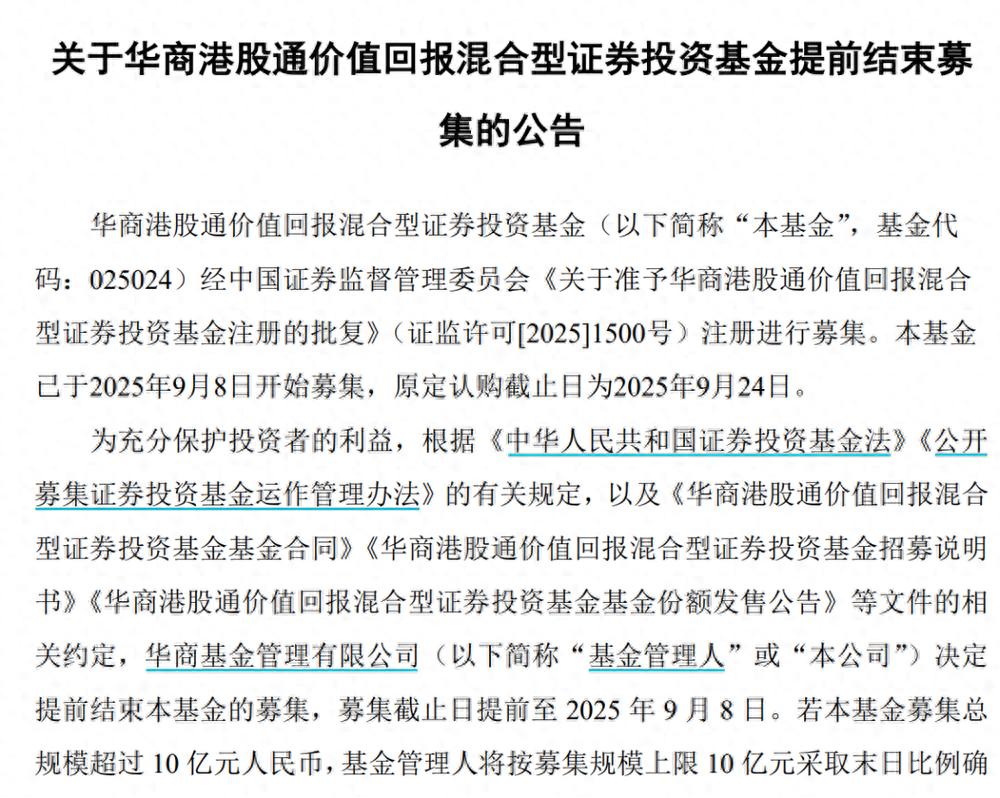 关于华商港股通价值回报混合型证券投资基金提前结束募集的公告

华商港股通价值回报混合型证券投资基金（以下简称“本基金”，基金代码：025024）经中国证券监督管理委员会《关于准予华商港股通价值回报混合型证券投资基金注册的批复》（证监许可[2025]1500号）注册进行募集。本基金已于2025年9月8日开始募集，原定认购截止日为2025年9月24日。

为充分保护投资者的利益，根据《中华人民共和国证券投资基金法》《公开募集证券投资基金运作管理办法》的有关规定，以及《华商港股通价值回报混合型证券投资基金基金合同》《华商港股通价值回报混合型证券投资基金招募说明书》《华商港股通价值回报混合型证券投资基金基金份额发售公告》等文件的相关约定，华商基金管理有限公司（以下简称“基金管理人”或“本公司”）决定提前结束本基金的募集，募集截止日提前至 2025 年 9 月 8 日。若本基金募集总规模超过 10 亿元人民币，基金管理人将按募集规模上限 10 亿元采取末日比例确